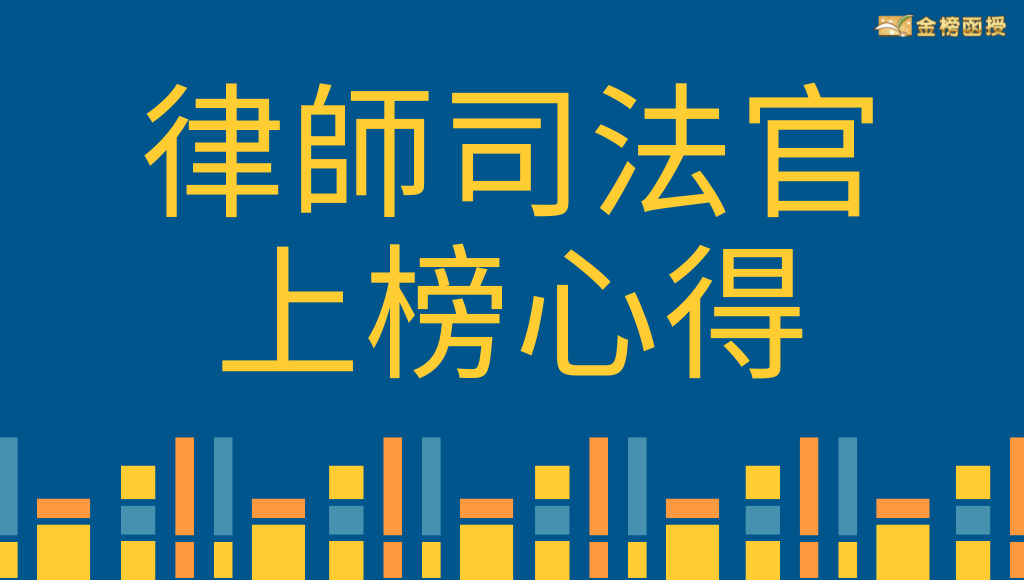 金榜函授

律師司法官
上榜心得